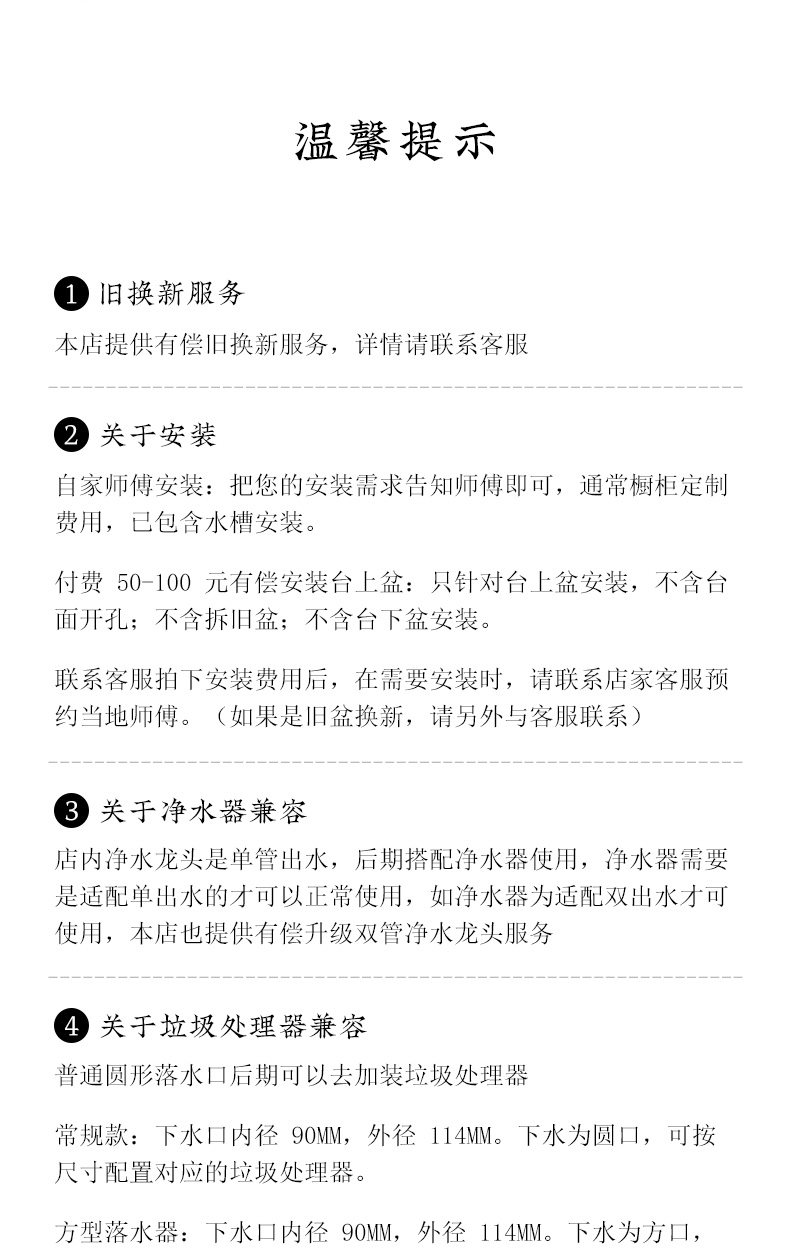 温馨提示

1 旧换新服务

本店提供有偿旧换新服务，详情请联系客服

2 关于安装

自家师傅安装：把您的安装需求告知师傅即可，通常橱柜定制费用，已包含水槽安装。

付费 50-100 元有偿安装台上盆：只针对台上盆安装，不含台面开孔；不含拆旧盆；不含台下盆安装。

联系客服拍下安装费用后，在需要安装时，请联系店家客服预约当地师傅。（如果是旧盆换新，请另外与客服联系）

3 关于净水器兼容

店内净水龙头是单管出水，后期搭配净水器使用，净水器需要是适配单出水的才可以正常使用，如净水器为适配双出水才可使用，本店也提供有偿升级双管净水龙头服务

4 关于垃圾处理器兼容

普通圆形落水口后期可以去加装垃圾处理器

常规款：下水口内径 90MM，外径 114MM。下水为圆口，可按尺寸配置对应的垃圾处理器。

方型落水器：下水口内径 90MM，外径 114MM。下水为方口，